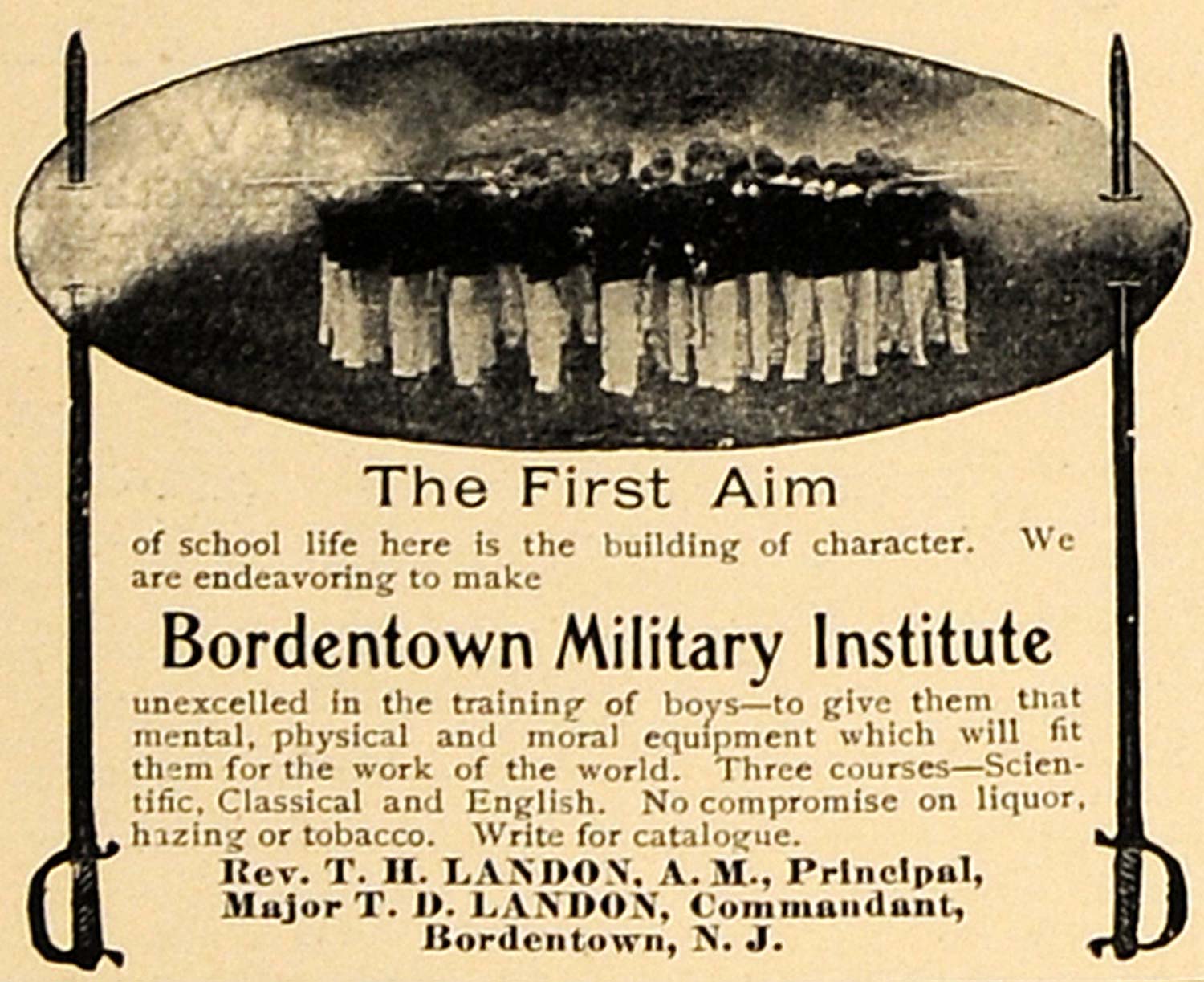 The First Aim

of school life here is the building of character. We are endeavoring to make

Bordentown Military Institute

unexcelled in the training of boys—to give them that mental, physical and moral equipment which will fit them for the work of the world. Three courses—Scientific, Classical and English. No compromise on liquor, hazing or tobacco. Write for catalogue.

Rev. T. H. LANDON, A. M., Principal,
Major T. D. LANDON, Commandant,
Bordentown, N. J.